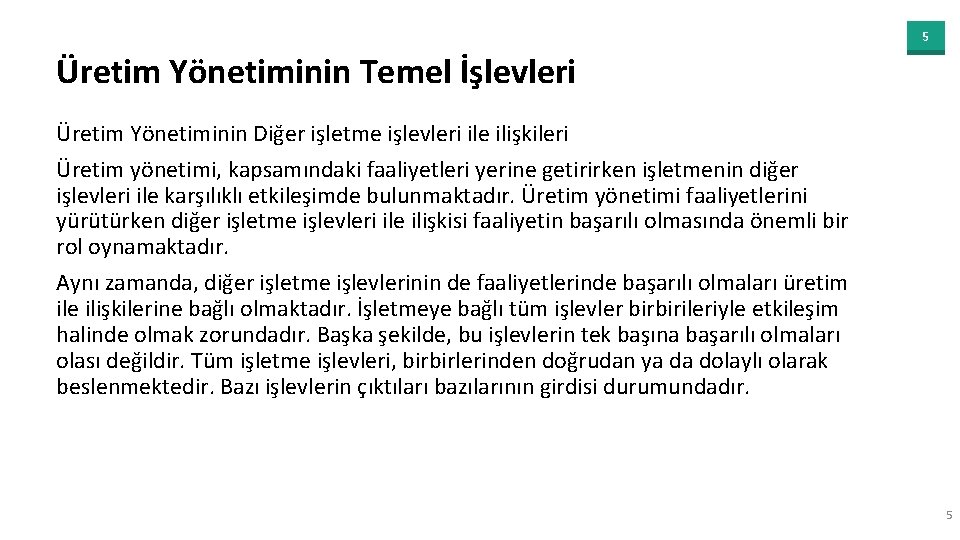 5

Üretim Yönetiminin Temel İşlevleri

Üretim Yönetiminin Diğer işletme işlevleri ile ilişkileri

Üretim yönetimi, kapsamındaki faaliyetleri yerine getirirken işletmenin diğer işlevleri ile karşılıklı etkileşimde bulunmaktadır. Üretim yönetimi faaliyetlerini yürütürken diğer işletme işlevleri ile ilişkisi faaliyetin başarılı olmasında önemli bir rol oynamaktadır.

Aynı zamanda, diğer işletme işlevlerinin de faaliyetlerinde başarılı olmaları üretim ile ilişkilerine bağlı olmaktadır. İşletmeye bağlı tüm işlevler birbirileriyle etkileşim halinde olmak zorundadır. Başka şekilde, bu işlevlerin tek başına başarılı olmaları olası değildir. Tüm işletme işlevleri, birbirlerinden doğrudan ya da dolaylı olarak beslenmektedir. Bazı işlevlerin çıktıları bazılarının girdisi durumundadır.

5